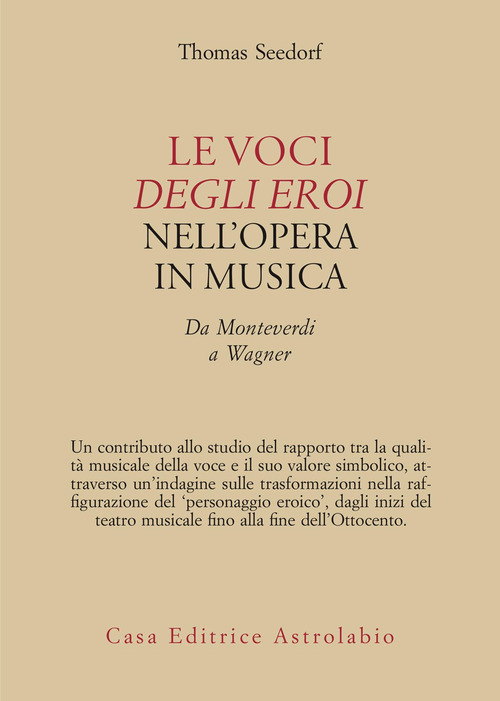 Thomas Seedorf

LE VOCI
DEGLI EROI
NELL'OPERA
IN MUSICA

Da Monteverdi
a Wagner

Un contributo allo studio del rapporto tra la qualità musicale della voce e il suo valore simbolico, attraverso un'indagine sulle trasformazioni nella raffigurazione del 'personaggio eroico', dagli inizi del teatro musicale fino alla fine dell'Ottocento.

Casa Editrice Astrolabio